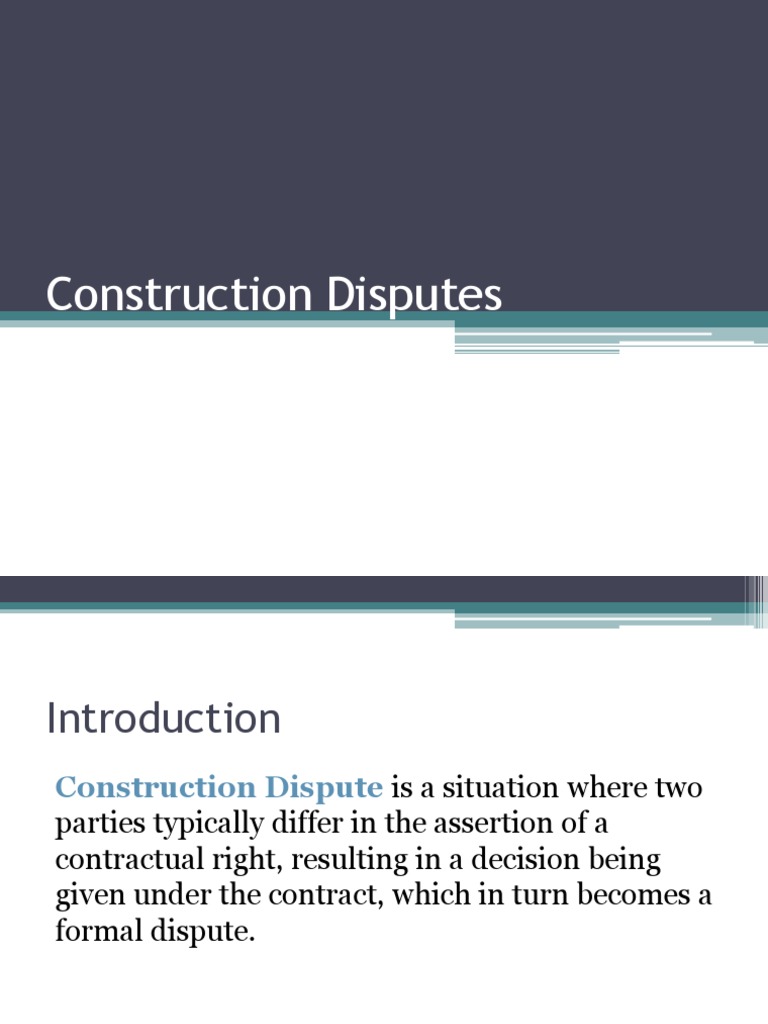 Construction Disputes

Introduction

Construction Dispute is a situation where two parties typically differ in the assertion of a contractual right, resulting in a decision being given under the contract, which in turn becomes a formal dispute.